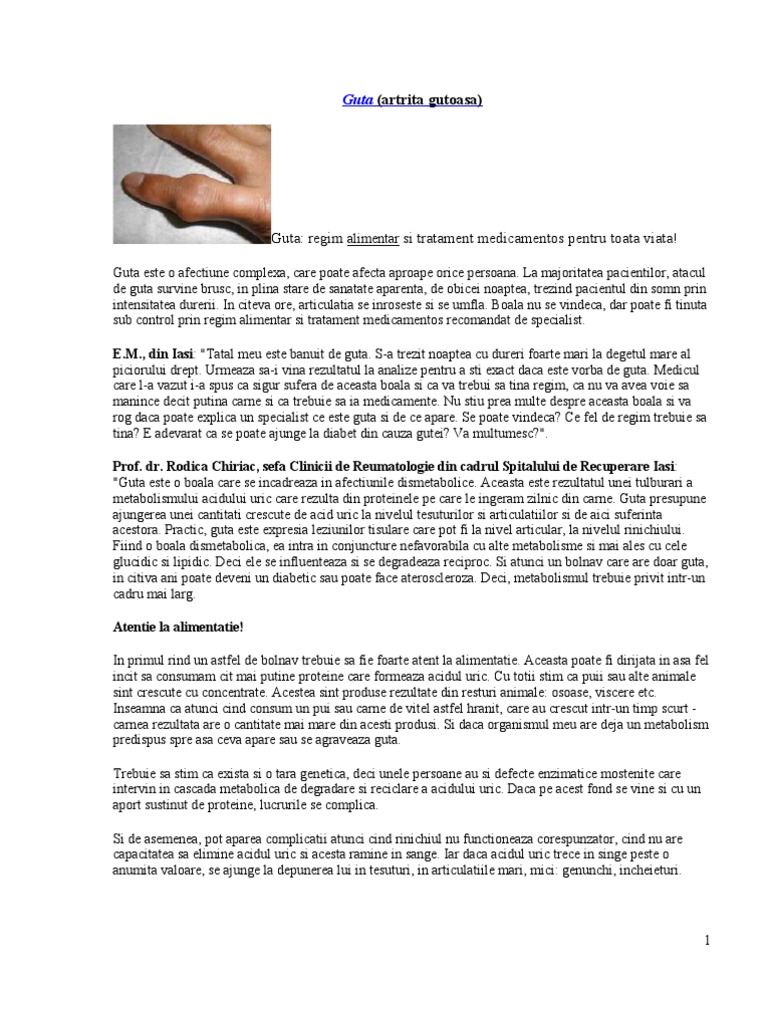 Guta (artrita gutoasa)

Guta: regim alimentar si tratament medicamentos pentru toata viata!

Guta este o afectiune complexa, care poate afecta aproape orice persoana. La majoritatea pacientilor, atacul de guta survine brusc, in plina stare de sanatate aparenta, de obicei noaptea, trezind pacientul din somn prin intensitatea durerii. In citeva ore, articulatia se inroseste si se umfla. Boala nu se vindeca, dar poate fi tinuta sub control prin regim alimentar si tratament medicamentos recomandat de specialist.

E.M., din Iasi: "Tatal meu este banuit de guta. S-a trezit noaptea cu dureri foarte mari la degetul mare al piciorului drept. Urmeaza sa-i vina rezultatul la analize pentru a sti exact daca este vorba de guta. Medicul care l-a vazut i-a spus ca sigur sufera de aceasta boala si ca va trebui sa tina regim, ca nu va avea voie sa manince decit putina carne si ca trebuie sa ia medicamente. Nu stiu prea multe despre aceasta boala si va rog daca poate explica un specialist ce este guta si de ce apare. Se poate vindeca? Ce fel de regim trebuie sa tina? E adevarat ca se poate ajunge la diabet din cauza gutei? Va multumesc?".

Prof. dr. Rodica Chiriac, sefa Clinicii de Reumatologie din cadrul Spitalului de Recuperare Iasi: "Guta este o boala care se incadreaza in afectiunile dismetabolice. Aceasta este rezultatul unei tulburari a metabolismului acidului uric care rezulta din proteinele pe care le ingeram zilnic din carne. Guta presupune ajungerea unei cantitati crescute de acid uric la nivelul tesuturilor si articulatiilor si de aici suferinta acestora. Practic, guta este expresia leziunilor tisulare care pot fi la nivel articular, la nivelul rinichiului. Fiind o boala dismetabolica, ea intra in conjuncture nefavorabila cu alte metabolisme si mai ales cu cele glucidic si lipidic. Deci ele se influenteaza si se degradeaza reciproc. Si atunci un bolnav care are doar guta, in citiva ani poate deveni un diabetic sau poate face ateroscleroza. Deci, metabolismul trebuie privit intr-un cadru mai larg.

Atentie la alimentatie!

In primul rind un astfel de bolnav trebuie sa fie foarte atent la alimentatie. Aceasta poate fi dirijata in asa fel incit sa consumam cit mai putine proteine care formeaza acidul uric. Cu totii stim ca puii sau alte animale sint crescute cu concentrate. Acestea sint produse rezultate din resturi animale: osoase, viscere etc. Inseamna ca atunci cind consum un pui sau carne de vitel astfel hranit, care au crescut intr-un timp scurt - carnea rezultata are o cantitate mai mare din acesti produsi. Si daca organismul meu are deja un metabolism predispus spre asa ceva apare sau se agraveaza guta.

Trebuie sa stim ca exista si o tara genetica, deci unele persoane au si defecte enzimatice mostenite care intervin in cascada metabolica de degradare si reciclare a acidului uric. Daca pe acest fond se vine si cu un aport sustinut de proteine, lucrurile se complica.

Si de asemenea, pot aparea complicatii atunci cind rinichiul nu functioneaza corespunzator, cind nu are capacitatea sa elimine acidul uric si acesta ramine in sange. Iar daca acidul uric trece in singe peste o anumita valoare, se ajunge la depunerea lui in tesuturi, in articulatiile mari, mici: genunchi, incheieturi.

1